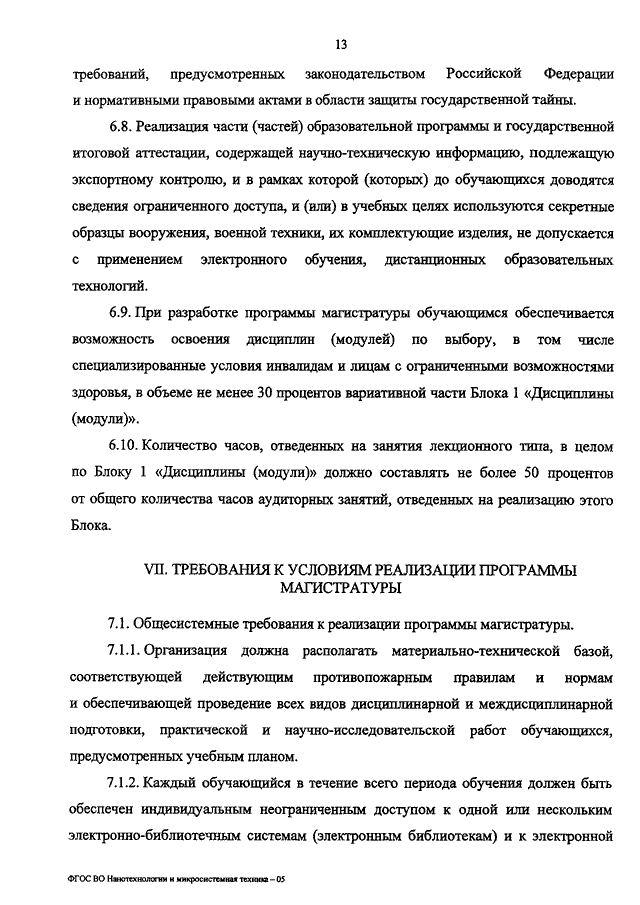 13

требований, предусмотренных законодательством Российской Федерации и нормативными правовыми актами в области защиты государственной тайны.

6.8. Реализация части (частей) образовательной программы и государственной итоговой аттестации, содержащей научно-техническую информацию, подлежащую экспортному контролю, и в рамках которой (которых) до обучающихся доводятся сведения ограниченного доступа, и (или) в учебных целях используются секретные образцы вооружения, военной техники, их комплектующие изделия, не допускается с применением электронного обучения, дистанционных образовательных технологий.

6.9. При разработке программы магистратуры обучающимся обеспечивается возможность освоения дисциплин (модулей) по выбору, в том числе специализированные условия инвалидам и лицам с ограниченными возможностями здоровья, в объеме не менее 30 процентов вариативной части Блока 1 «Дисциплины (модули)».

6.10. Количество часов, отведенных на занятия лекционного типа, в целом по Блоку 1 «Дисциплины (модули)» должно составлять не более 50 процентов от общего количества часов аудиторных занятий, отведенных на реализацию этого Блока.

VII. ТРЕБОВАНИЯ К УСЛОВИЯМ РЕАЛИЗАЦИИ ПРОГРАММЫ МАГИСТРАТУРЫ

7.1. Общесистемные требования к реализации программы магистратуры.

7.1.1. Организация должна располагать материально-технической базой, соответствующей действующим противопожарным правилам и нормам и обеспечивающей проведение всех видов дисциплинарной и междисциплинарной подготовки, практической и научно-исследовательской работ обучающихся, предусмотренных учебным планом.

7.1.2. Каждый обучающийся в течение всего периода обучения должен быть обеспечен индивидуальным неограниченным доступом к одной или нескольким электронно-библиотечным системам (электронным библиотекам) и к электронной

ФГОС ВО Нанотехнологии и микросистемная техника – 05